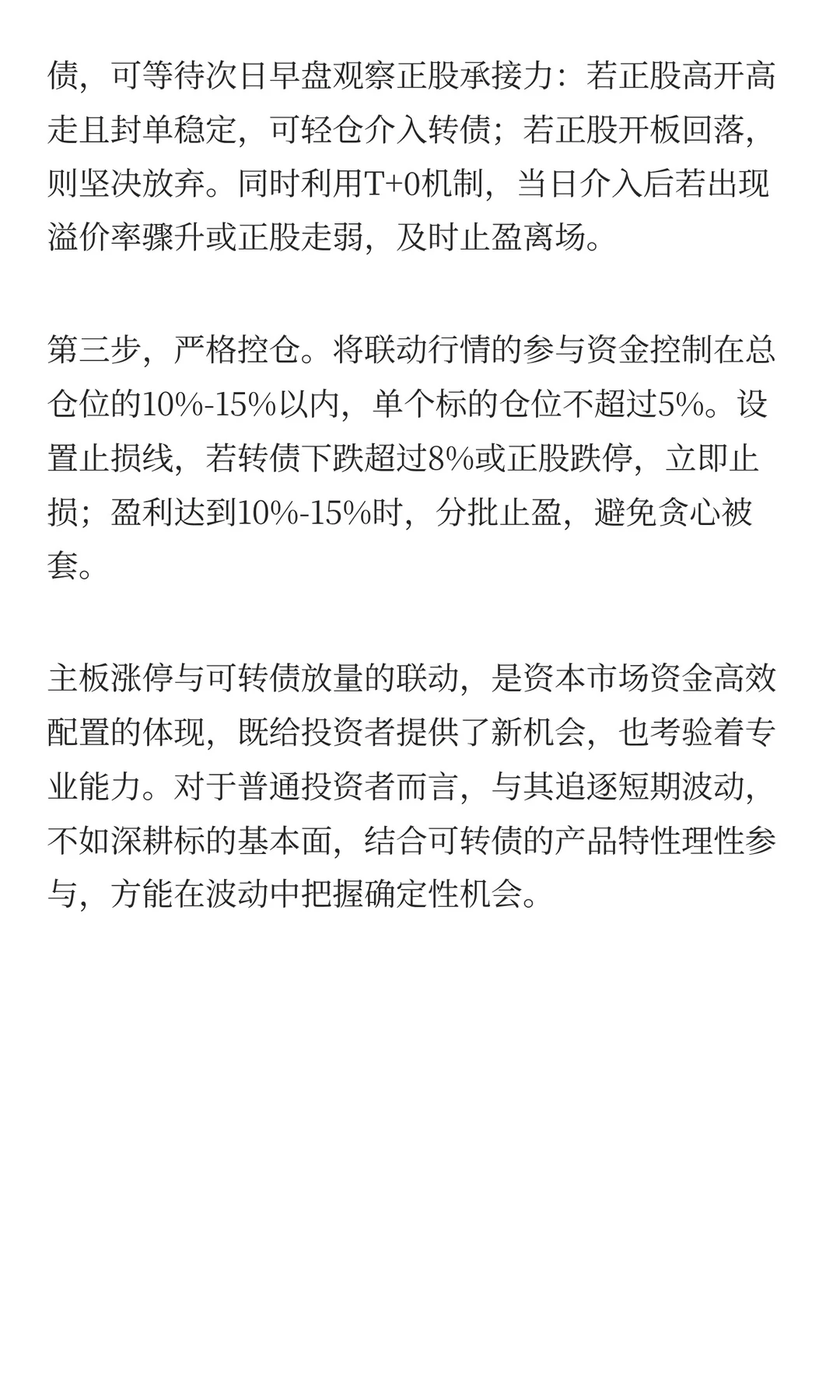 债，可等待次日早盘观察正股承接力：若正股高开高走且封单稳定，可轻仓介入转债；若正股开板回落，则坚决放弃。同时利用T+0机制，当日介入后若出现溢价率骤升或正股走弱，及时止盈离场。

第三步，严格控仓。将联动行情的参与资金控制在总仓位的10%-15%以内，单个标的仓位不超过5%。设置止损线，若转债下跌超过8%或正股跌停，立即止损；盈利达到10%-15%时，分批止盈，避免贪心被套。

主板涨停与可转债放量的联动，是资本市场资金高效配置的体现，既给投资者提供了新机会，也考验着专业能力。对于普通投资者而言，与其追逐短期波动，不如深耕标的基本面，结合可转债的产品特性理性参与，方能在波动中把握确定性机会。